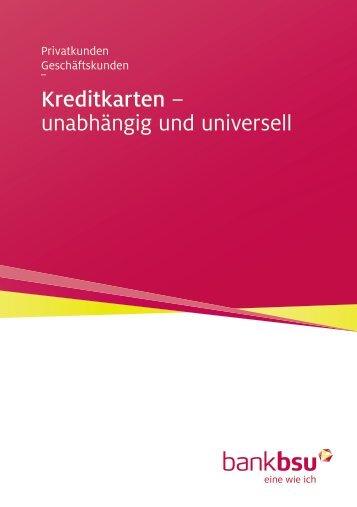 Privatkunden
Geschäftskunden

Kreditkarten –
unabhängig und universell

bankbsu
eine wie ich